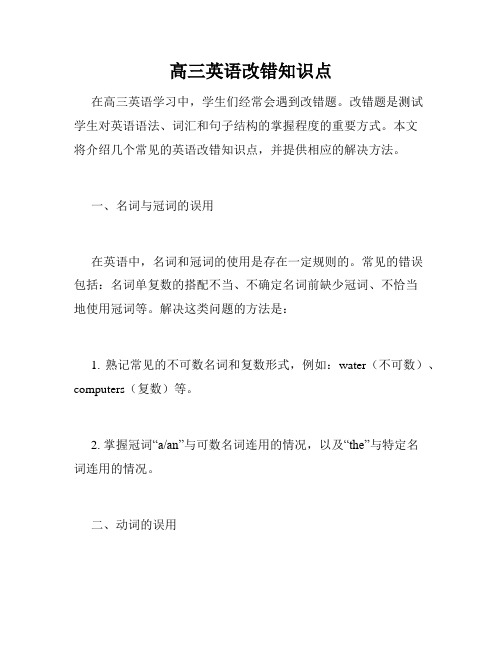 高三英语改错知识点

在高三英语学习中，学生们经常会遇到改错题。改错题是测试学生对英语语法、词汇和句子结构的掌握程度的重要方式。本文将介绍几个常见的英语改错知识点，并提供相应的解决方法。

一、名词与冠词的误用

在英语中，名词和冠词的使用是存在一定规则的。常见的错误包括：名词单复数的搭配不当、不确定名词前缺少冠词、不恰当地使用冠词等。解决这类问题的方法是：

1. 熟记常见的不可数名词和复数形式，例如：water（不可数）、computers（复数）等。

2. 掌握冠词“a/an”与可数名词连用的情况，以及“the”与特定名词连用的情况。

二、动词的误用